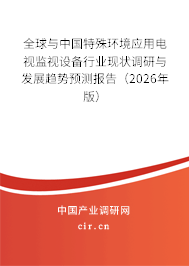 全球与中国特殊环境应用电视监视设备行业现状调研与发展趋势预测报告（2026年版）

中国产业调研网

cir.cn